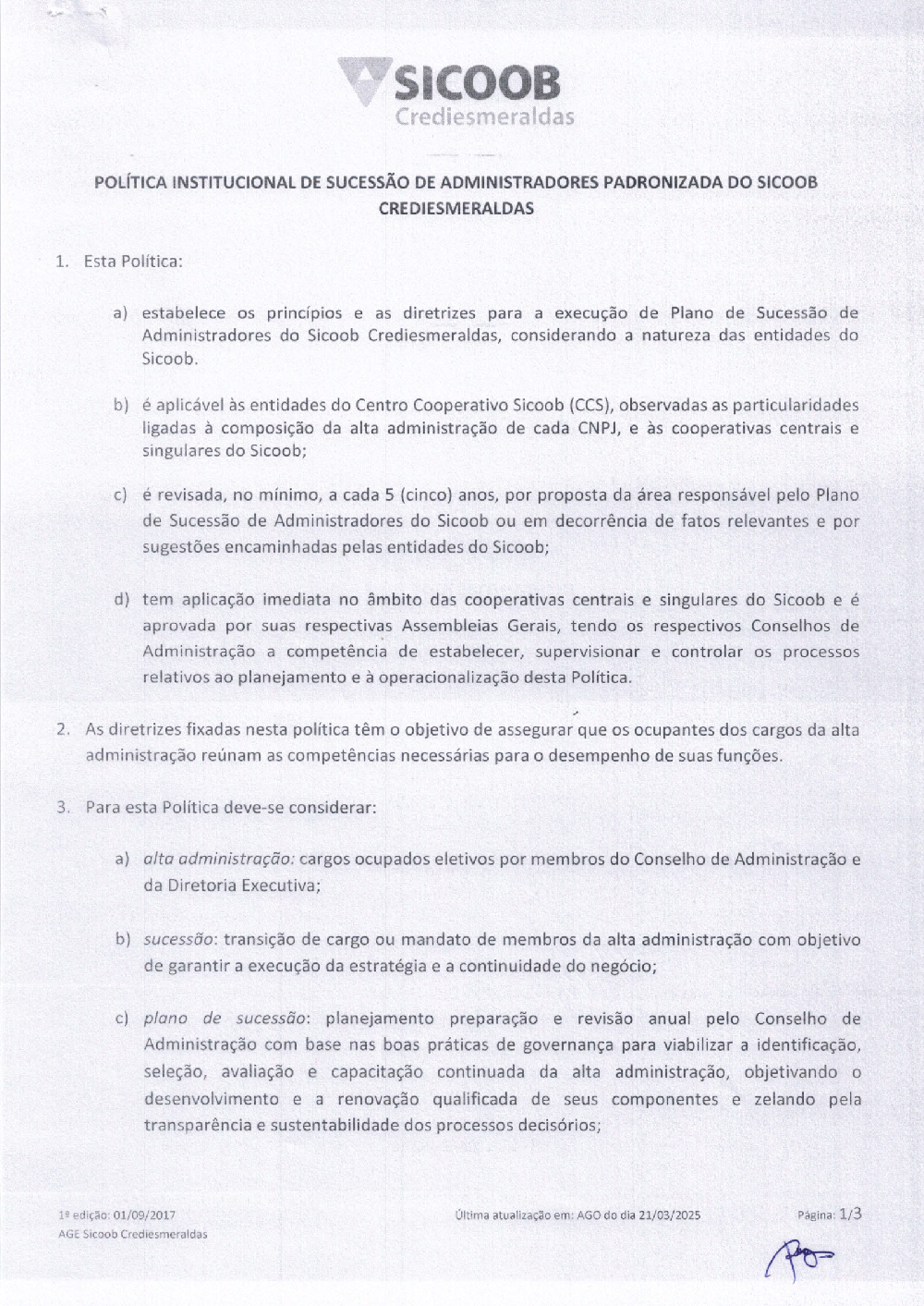 SICOOB
Crediesmeraldas

POLÍTICA INSTITUCIONAL DE SUCESSÃO DE ADMINISTRADORES PADRONIZADA DO SICOOB CREDIESMERALDAS

1. Esta Política:

a) estabelece os princípios e as diretrizes para a execução de Plano de Sucessão de Administradores do Sicoob Crediesmeraldas, considerando a natureza das entidades do Sicoob.

b) é aplicável às entidades do Centro Cooperativo Sicoob (CCS), observadas as particularidades ligadas à composição da alta administração de cada CNPJ, e às cooperativas centrais e singulares do Sicoob;

c) é revisada, no mínimo, a cada 5 (cinco) anos, por proposta da área responsável pelo Plano de Sucessão de Administradores do Sicoob ou em decorrência de fatos relevantes e por sugestões encaminhadas pelas entidades do Sicoob;

d) tem aplicação imediata no âmbito das cooperativas centrais e singulares do Sicoob e é aprovada por suas respectivas Assembleias Gerais, tendo os respectivos Conselhos de Administração a competência de estabelecer, supervisionar e controlar os processos relativos ao planejamento e à operacionalização desta Política.

2. As diretrizes fixadas nesta política têm o objetivo de assegurar que os ocupantes dos cargos da alta administração reúnam as competências necessárias para o desempenho de suas funções.

3. Para esta Política deve-se considerar:

a) alta administração: cargos ocupados eletivos por membros do Conselho de Administração e da Diretoria Executiva;

b) sucessão: transição de cargo ou mandato de membros da alta administração com objetivo de garantir a execução da estratégia e a continuidade do negócio;

c) plano de sucessão: planejamento preparação e revisão anual pelo Conselho de Administração com base nas boas práticas de governança para viabilizar a identificação, seleção, avaliação e capacitação continuada da alta administração, objetivando o desenvolvimento e a renovação qualificada de seus componentes e zelando pela transparência e sustentabilidade dos processos decisórios;

1ª edição: 01/09/2017
AGE Sicoob Crediesmeraldas

Última atualização em: AGO do dia 21/03/2025

Página: 1/3